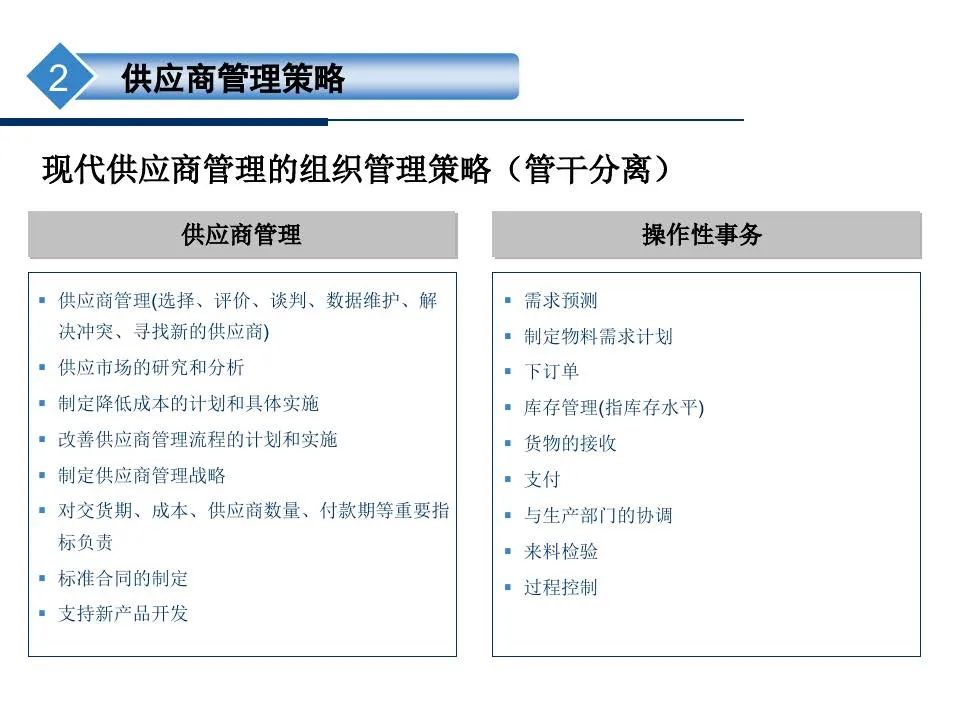 2 供应商管理策略

现代供应商管理的组织管理策略（管干分离）

供应商管理

▪ 供应商管理(选择、评价、谈判、数据维护、解决冲突、寻找新的供应商)
▪ 供应市场的研究和分析
▪ 制定降低成本的计划和具体实施
▪ 改善供应商管理流程的计划和实施
▪ 制定供应商管理战略
▪ 对交货期、成本、供应商数量、付款期等重要指标负责
▪ 标准合同的制定
▪ 支持新产品开发

操作性事务

▪ 需求预测
▪ 制定物料需求计划
▪ 下订单
▪ 库存管理(指库存水平)
▪ 货物的接收
▪ 支付
▪ 与生产部门的协调
▪ 来料检验
▪ 过程控制